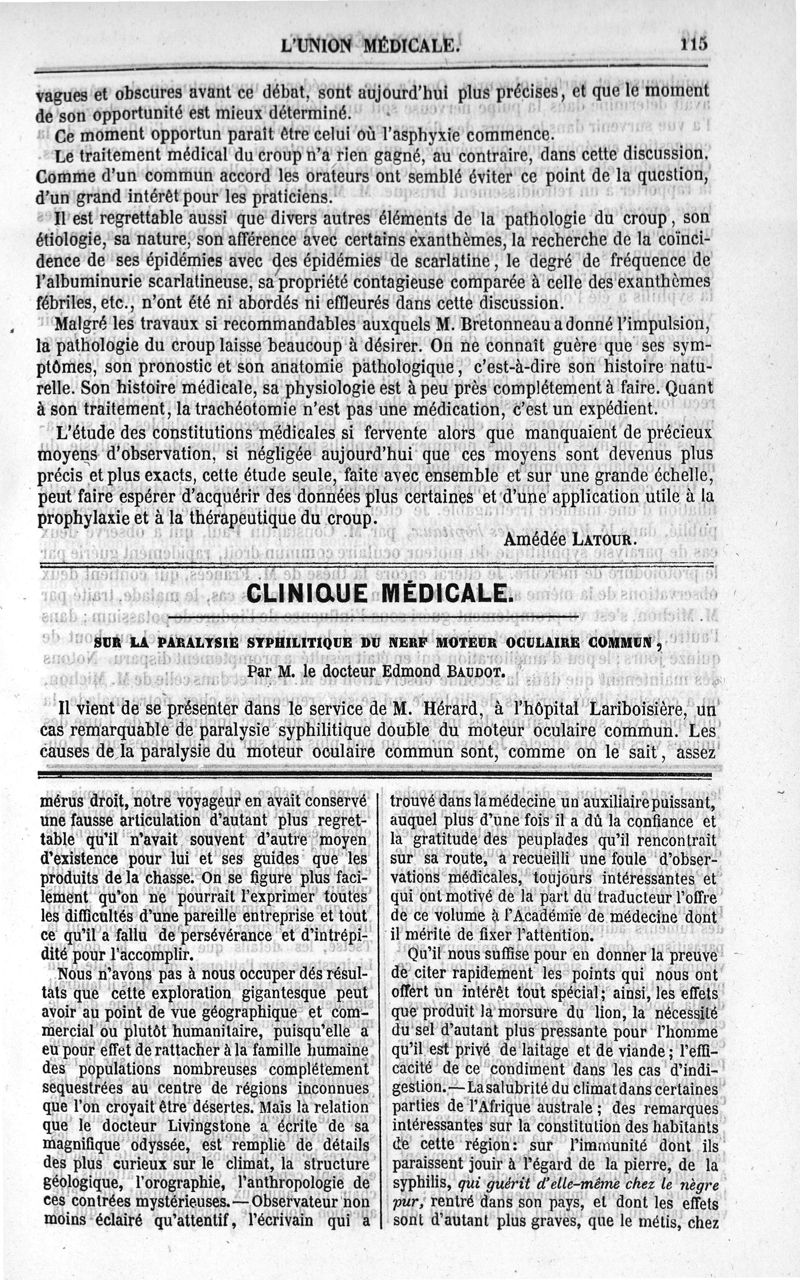 L'UNION MÉDICALE. 115

vagues et obscures avant ce débat, sont aujourd'hui plus précises, et que le moment de son opportunité est mieux déterminé.

Ce moment opportun paraît être celui où l'asphyxie commence.

Le traitement médical du croup n'a rien gagné, au contraire, dans cette discussion. Comme d'un commun accord les orateurs ont semblé éviter ce point de la question, d'un grand intérêt pour les praticiens.

Il est regrettable aussi que divers autres éléments de la pathologie du croup, son étiologie, sa nature, son afférence avec certains exanthèmes, la recherche de la coïncidence de ses épidémies avec des épidémies de scarlatine, le degré de fréquence de l'albuminurie scarlatineuse, sa propriété contagieuse comparée à celle des exanthèmes fébriles, etc., n'ont été ni abordés ni effleurés dans cette discussion.

Malgré les travaux si recommandables auxquels M. Bretonneau a donné l'impulsion, la pathologie du croup laisse beaucoup à désirer. On ne connaît guère que ses symptômes, son pronostic et son anatomie pathologique, c'est-à-dire son histoire naturelle. Son histoire médicale, sa physiologie est à peu près complétement à faire. Quant à son traitement, la trachéotomie n'est pas une médication, c'est un expédient.

L'étude des constitutions médicales si fervente alors que manquaient de précieux moyens d'observation, si négligée aujourd'hui que ces moyens sont devenus plus précis et plus exacts, cette étude seule, faite avec ensemble et sur une grande échelle, peut faire espérer d'acquérir des données plus certaines et d'une application utile à la prophylaxie et à la thérapeutique du croup.

Amédée LATOUR.

CLINIQUE MÉDICALE.

SUR LA PARALYSIE SYPHILITIQUE DU NERF MOTEUR OCULAIRE COMMUN,

Par M. le docteur Edmond BAUDOT.

Il vient de se présenter dans le service de M. Hérard, à l'hôpital Lariboisière, un cas remarquable de paralysie syphilitique double du moteur oculaire commun. Les causes de la paralysie du moteur oculaire commun sont, comme on le sait, assez

mérus droit, notre voyageur en avait conservé une fausse articulation d'autant plus regrettable qu'il n'avait souvent d'autre moyen d'existence pour lui et ses guides que les produits de la chasse. On se figure plus facilement qu'on ne pourrait l'exprimer toutes les difficultés d'une pareille entreprise et tout ce qu'il a fallu de persévérance et d'intrépidité pour l'accomplir.

Nous n'avons pas à nous occuper dés résultats que cette exploration gigantesque peut avoir au point de vue géographique et commercial ou plutôt humanitaire, puisqu'elle a eu pour effet de rattacher à la famille humaine des populations nombreuses complétement sequestrées au centre de régions inconnues que l'on croyait être désertes. Mais la relation que le docteur Livingstone a écrite de sa magnifique odyssée, est remplie de détails des plus curieux sur le climat, la structure géologique, l'orographie, l'anthropologie de ces contrées mystérieuses. — Observateur non moins éclairé qu'attentif, l'écrivain qui a

trouvé dans la médecine un auxiliaire puissant, auquel plus d'une fois il a dû la confiance et la gratitude des peuplades qu'il rencontrait sur sa route, a recueilli une foule d'observations médicales, toujours intéressantes et qui ont motivé de la part du traducteur l'offre de ce volume à l'Académie de médecine dont il mérite de fixer l'attention.

Qu'il nous suffise pour en donner la preuve de citer rapidement les points qui nous ont offert un intérêt tout spécial; ainsi, les effets que produit la morsure du lion, la nécessité du sel d'autant plus pressante pour l'homme qu'il est privé de laitage et de viande; l'efficacité de ce condiment dans les cas d'indigestion. — La salubrité du climat dans certaines parties de l'Afrique australe; des remarques intéressantes sur la constitution des habitants de cette région: sur l'immunité dont ils paraissent jouir à l'égard de la pierre, de la syphilis, qui guérit d'elle-même chez le nègre pur, rentré dans son pays, et dont les effets sont d'autant plus graves, que le métis, chez